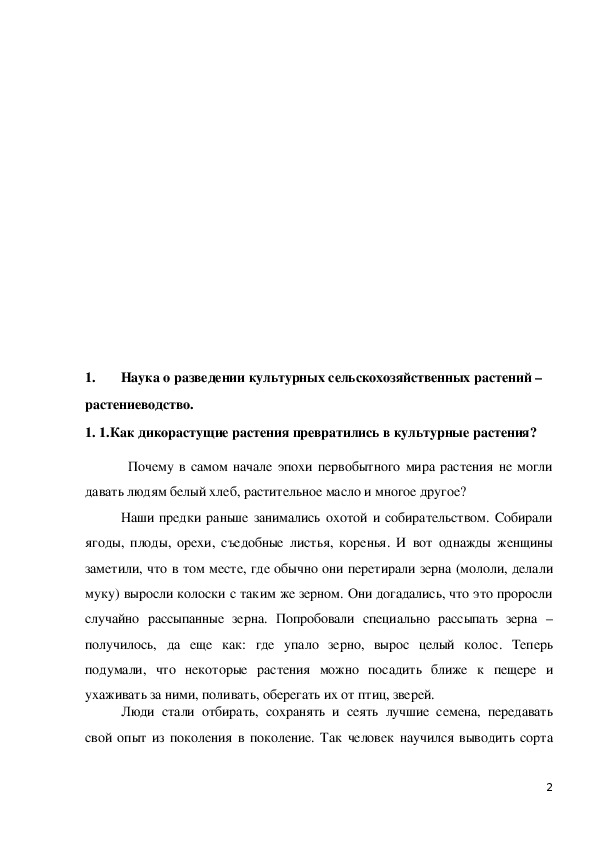 1. Наука о разведении культурных сельскохозяйственных растений – растениеводство.

1. 1.Как дикорастущие растения превратились в культурные растения?

Почему в самом начале эпохи первобытного мира растения не могли давать людям белый хлеб, растительное масло и многое другое?

Наши предки раньше занимались охотой и собирательством. Собирали ягоды, плоды, орехи, съедобные листья, коренья. И вот однажды женщины заметили, что в том месте, где обычно они перетирали зерна (мололи, делали муку) выросли колоски с таким же зерном. Они догадались, что это проросли случайно рассыпанные зерна. Попробовали специально рассыпать зерна – получилось, да еще как: где упало зерно, вырос целый колос. Теперь подумали, что некоторые растения можно посадить ближе к пещере и ухаживать за ними, поливать, оберегать их от птиц, зверей.

Люди стали отбирать, сохранять и сеять лучшие семена, передавать свой опыт из поколения в поколение. Так человек научился выводить сорта

2